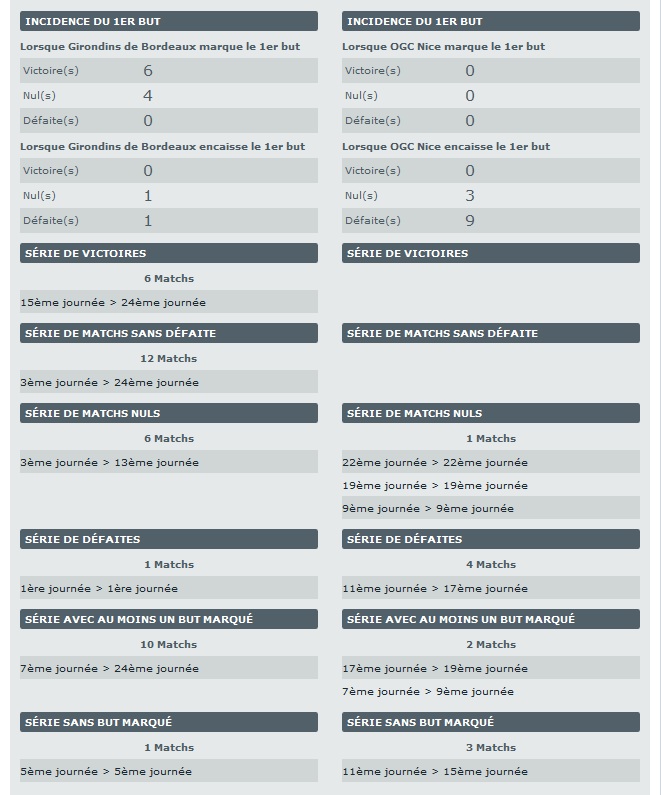 INCIDENCE DU 1ER BUT

Lorsque Girondins de Bordeaux marque le 1er but

| Victoire(s) | 6 |
|---|---|
| Nul(s) | 4 |
| Défaite(s) | 0 |

Lorsque Girondins de Bordeaux encaisse le 1er but

| Victoire(s) | 0 |
|---|---|
| Nul(s) | 1 |
| Défaite(s) | 1 |

SÉRIE DE VICTOIRES

6 Matchs

15ème journée > 24ème journée

SÉRIE DE MATCHS SANS DÉFAITE

12 Matchs

3ème journée > 24ème journée

SÉRIE DE MATCHS NULS

6 Matchs

3ème journée > 13ème journée

SÉRIE DE DÉFAITES

1 Matchs

1ère journée > 1ère journée

SÉRIE AVEC AU MOINS UN BUT MARQUÉ

10 Matchs

7ème journée > 24ème journée

SÉRIE SANS BUT MARQUÉ

1 Matchs

5ème journée > 5ème journée

INCIDENCE DU 1ER BUT

Lorsque OGC Nice marque le 1er but

| Victoire(s) | 0 |
|---|---|
| Nul(s) | 0 |
| Défaite(s) | 0 |

Lorsque OGC Nice encaisse le 1er but

| Victoire(s) | 0 |
|---|---|
| Nul(s) | 3 |
| Défaite(s) | 9 |

SÉRIE DE VICTOIRES

SÉRIE DE MATCHS SANS DÉFAITE

SÉRIE DE MATCHS NULS

1 Matchs

22ème journée > 22ème journée

19ème journée > 19ème journée

9ème journée > 9ème journée

SÉRIE DE DÉFAITES

4 Matchs

11ème journée > 17ème journée

SÉRIE AVEC AU MOINS UN BUT MARQUÉ

2 Matchs

17ème journée > 19ème journée

7ème journée > 9ème journée

SÉRIE SANS BUT MARQUÉ

3 Matchs

11ème journée > 15ème journée